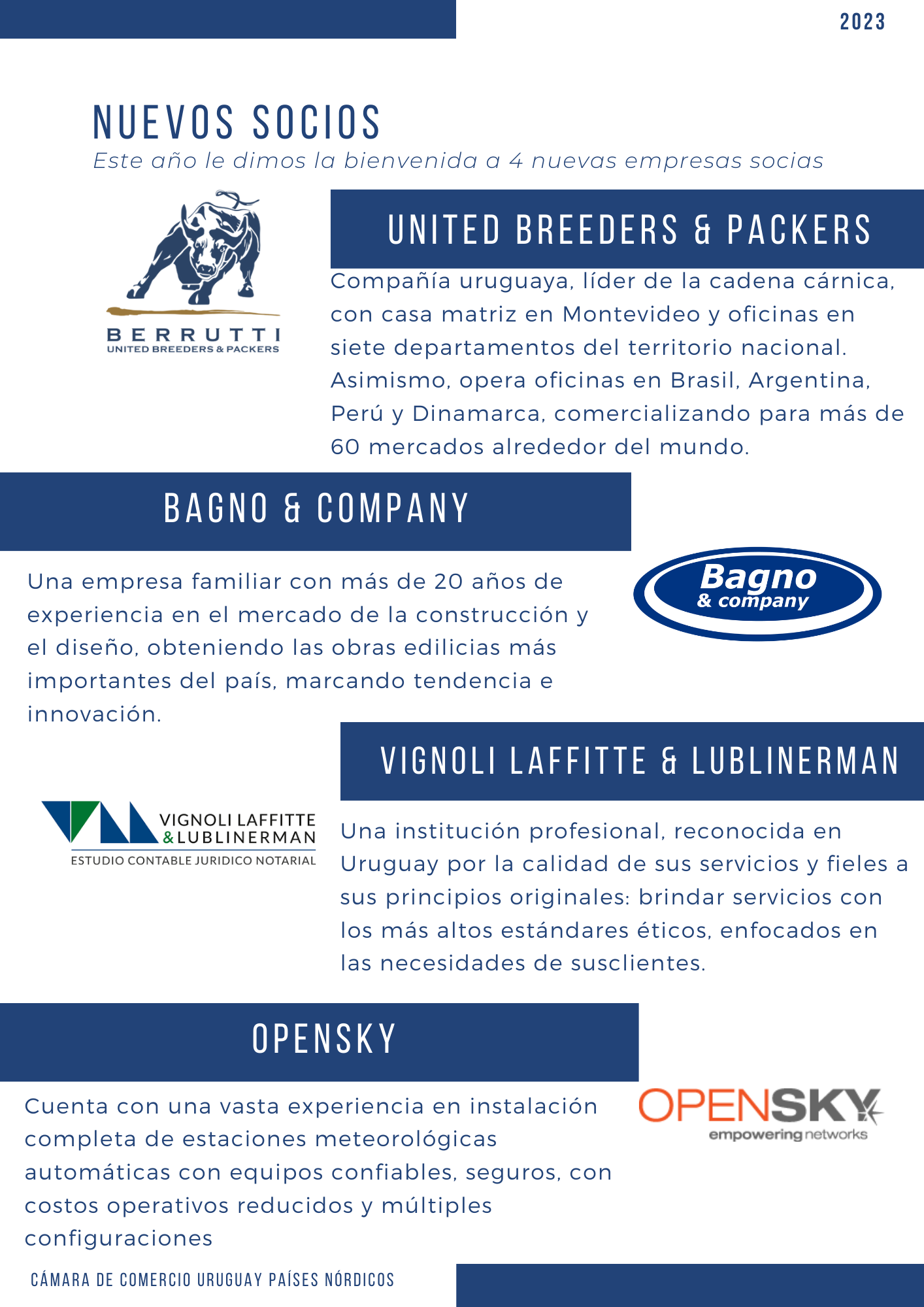 2023

NUEVOS SOCIOS

Este año le dimos la bienvenida a 4 nuevas empresas socias

BERRUTTI
UNITED BREEDERS & PACKERS

UNITED BREEDERS & PACKERS

Compañía uruguaya, líder de la cadena cárnica, con casa matriz en Montevideo y oficinas en siete departamentos del territorio nacional. Asimismo, opera oficinas en Brasil, Argentina, Perú y Dinamarca, comercializando para más de 60 mercados alrededor del mundo.

BAGNO & COMPANY

Una empresa familiar con más de 20 años de experiencia en el mercado de la construcción y el diseño, obteniendo las obras edilicias más importantes del país, marcando tendencia e innovación.

Bagno
& company

VIGNOLI LAFFITTE & LUBLINERMAN

VIGNOLI LAFFITTE
& LUBLINERMAN
ESTUDIO CONTABLE JURIDICO NOTARIAL

Una institución profesional, reconocida en Uruguay por la calidad de sus servicios y fieles a sus principios originales: brindar servicios con los más altos estándares éticos, enfocados en las necesidades de susclientes.

OPENSKY

Cuenta con una vasta experiencia en instalación completa de estaciones meteorológicas automáticas con equipos confiables, seguros, con costos operativos reducidos y múltiples configuraciones

OPENSKY
empowering networks

CÁMARA DE COMERCIO URUGUAY PAÍSES NÓRDICOS